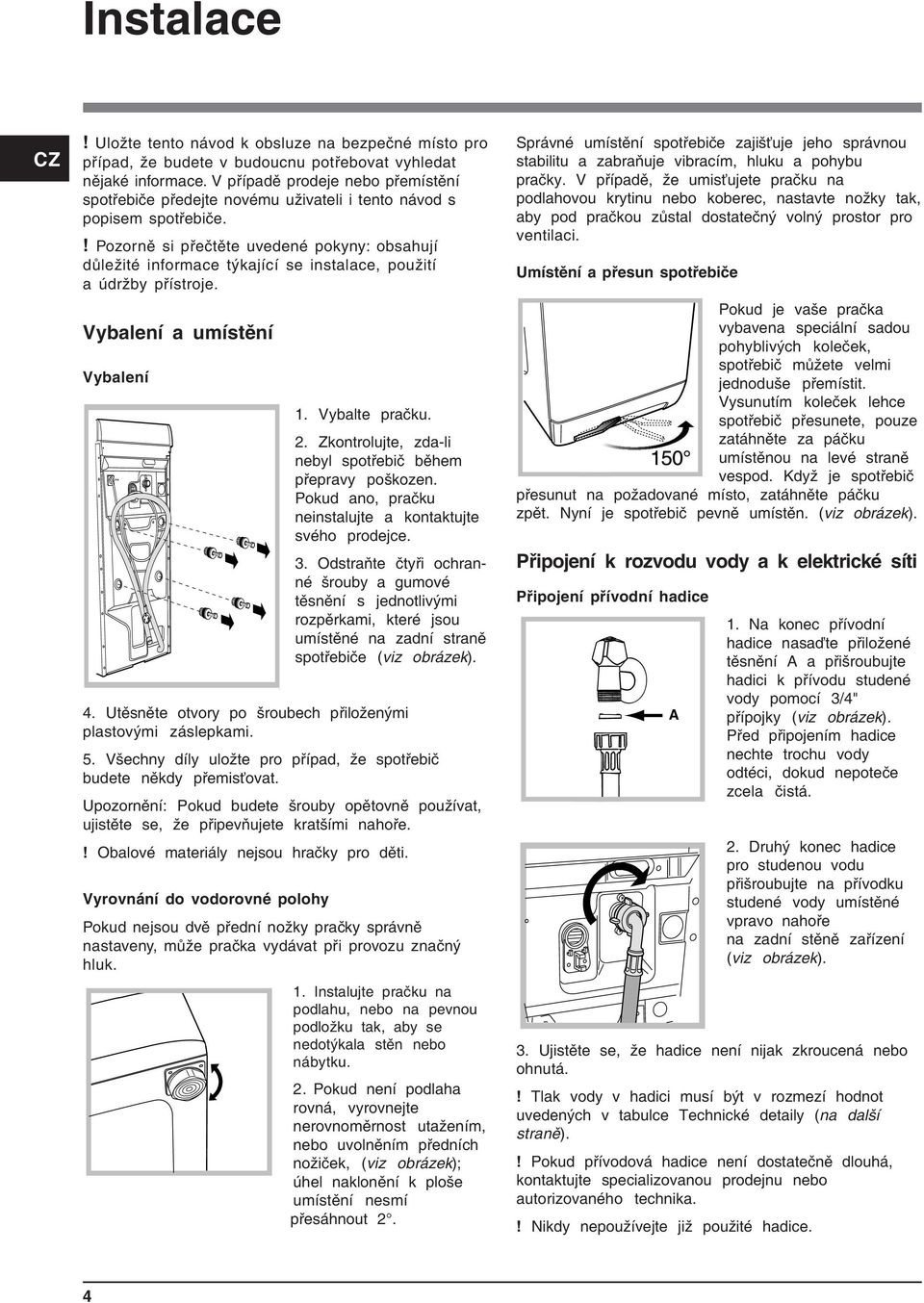 Instalace

CZ

! Uložte tento návod k obsluze na bezpečné místo pro případ, že budete v budoucnu potřebovat vyhledat nějaké informace. V případě prodeje nebo přemístění spotřebiče předejte novému uživateli i tento návod s popisem spotřebiče.

! Pozorně si přečtěte uvedené pokyny: obsahují důležité informace týkající se instalace, použití a údržby přístroje.

Vybalení a umístění

Vybalení

1. Vybalte pračku.

2. Zkontrolujte, zda-li nebyl spotřebič během přepravy poškozen. Pokud ano, pračku neinstalujte a kontaktujte svého prodejce.

3. Odstraňte čtyři ochranné šrouby a gumové těsnění s jednotlivými rozpěrkami, které jsou umístěné na zadní straně spotřebiče (viz obrázek).

4. Utěsněte otvory po šroubech přiloženými plastovými záslepkami.

5. Všechny díly uložte pro případ, že spotřebič budete někdy přemisťovat.

Upozornění: Pokud budete šrouby opětovně používat, ujistěte se, že připevňujete kratšími nahoře.

! Obalové materiály nejsou hračky pro děti.

Vyrovnání do vodorovné polohy

Pokud nejsou dvě přední nožky pračky správně nastaveny, může pračka vydávat při provozu značný hluk.

1. Instalujte pračku na podlahu, nebo na pevnou podložku tak, aby se nedotýkala stěn nebo nábytku.

2. Pokud není podlaha rovná, vyrovnejte nerovnoměrnost utažením, nebo uvolněním předních nožiček, (viz obrázek); úhel naklonění k ploše umístění nesmí přesáhnout 2°.

Správné umístění spotřebiče zajišťuje jeho správnou stabilitu a zabraňuje vibracím, hluku a pohybu pračky. V případě, že umisťujete pračku na podlahovou krytinu nebo koberec, nastavte nožky tak, aby pod pračkou zůstal dostatečný volný prostor pro ventilaci.

Umístění a přesun spotřebiče

150°

Pokud je vaše pračka vybavena speciální sadou pohyblivých koleček, spotřebič můžete velmi jednoduše přemístit. Vysunutím koleček lehce spotřebič přesunete, pouze zatáhněte za páčku umístěnou na levé straně vespod. Když je spotřebič přesunut na požadované místo, zatáhněte páčku zpět. Nyní je spotřebič pevně umístěn. (viz obrázek).

Připojení k rozvodu vody a k elektrické síti

Připojení přívodní hadice

A

1. Na konec přívodní hadice nasaďte přiložené těsnění A a přišroubujte hadici k přívodu studené vody pomocí 3/4" přípojky (viz obrázek). Před připojením hadice nechte trochu vody odtéci, dokud nepoteče zcela čistá.

2. Druhý konec hadice pro studenou vodu přišroubujte na přívodku studené vody umístěné vpravo nahoře na zadní stěně zařízení (viz obrázek).

3. Ujistěte se, že hadice není nijak zkroucená nebo ohnutá.

! Tlak vody v hadici musí být v rozmezí hodnot uvedených v tabulce Technické detaily (na další straně).

! Pokud přívodová hadice není dostatečně dlouhá, kontaktujte specializovanou prodejnu nebo autorizovaného technika.

! Nikdy nepoužívejte již použité hadice.

4